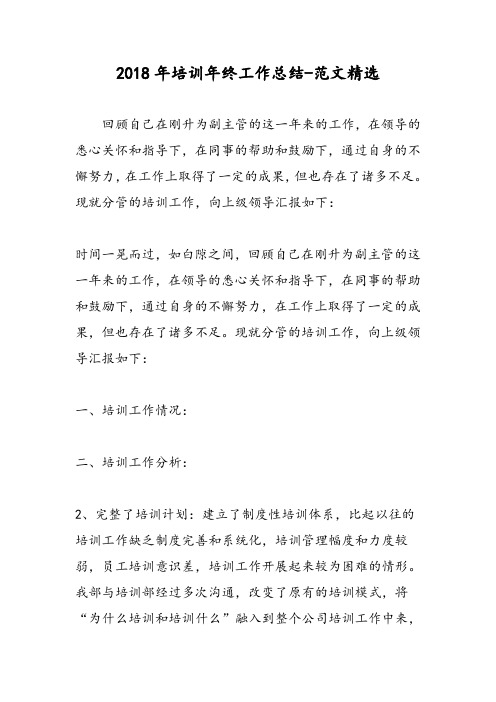 2018年培训年终工作总结-范文精选

回顾自己在刚升为副主管的这一年来的工作，在领导的悉心关怀和指导下，在同事的帮助和鼓励下，通过自身的不懈努力，在工作上取得了一定的成果，但也存在了诸多不足。现就分管的培训工作，向上级领导汇报如下：

时间一晃而过，如白隙之间，回顾自己在刚升为副主管的这一年来的工作，在领导的悉心关怀和指导下，在同事的帮助和鼓励下，通过自身的不懈努力，在工作上取得了一定的成果，但也存在了诸多不足。现就分管的培训工作，向上级领导汇报如下：

一、培训工作情况：

二、培训工作分析：

2、完整了培训计划：建立了制度性培训体系，比起以往的培训工作缺乏制度完善和系统化，培训管理幅度和力度较弱，员工培训意识差，培训工作开展起来较为困难的情形。我部与培训部经过多次沟通，改变了原有的培训模式，将“为什么培训和培训什么”融入到整个公司培训工作中来，